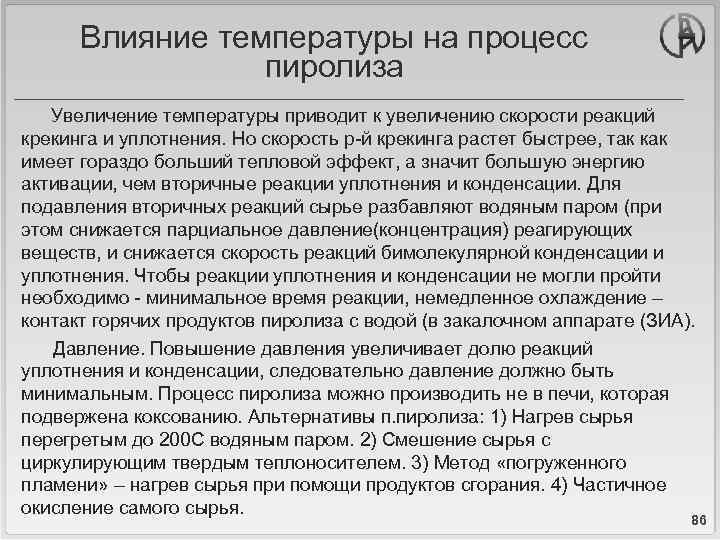 Влияние температуры на процесс пиролиза

Увеличение температуры приводит к увеличению скорости реакций крекинга и уплотнения. Но скорость р-й крекинга растет быстрее, так как имеет гораздо больший тепловой эффект, а значит большую энергию активации, чем вторичные реакции уплотнения и конденсации. Для подавления вторичных реакций сырье разбавляют водяным паром (при этом снижается парциальное давление(концентрация) реагирующих веществ, и снижается скорость реакций бимолекулярной конденсации и уплотнения. Чтобы реакции уплотнения и конденсации не могли пройти необходимо - минимальное время реакции, немедленное охлаждение – контакт горячих продуктов пиролиза с водой (в закалочном аппарате (ЗИА).

Давление. Повышение давления увеличивает долю реакций уплотнения и конденсации, следовательно давление должно быть минимальным. Процесс пиролиза можно производить не в печи, которая подвержена коксованию. Альтернативы п.пиролиза: 1) Нагрев сырья перегретым до 200С водяным паром. 2) Смешение сырья с циркулирующим твердым теплоносителем. 3) Метод «погруженного пламени» – нагрев сырья при помощи продуктов сгорания. 4) Частичное окисление самого сырья.

86